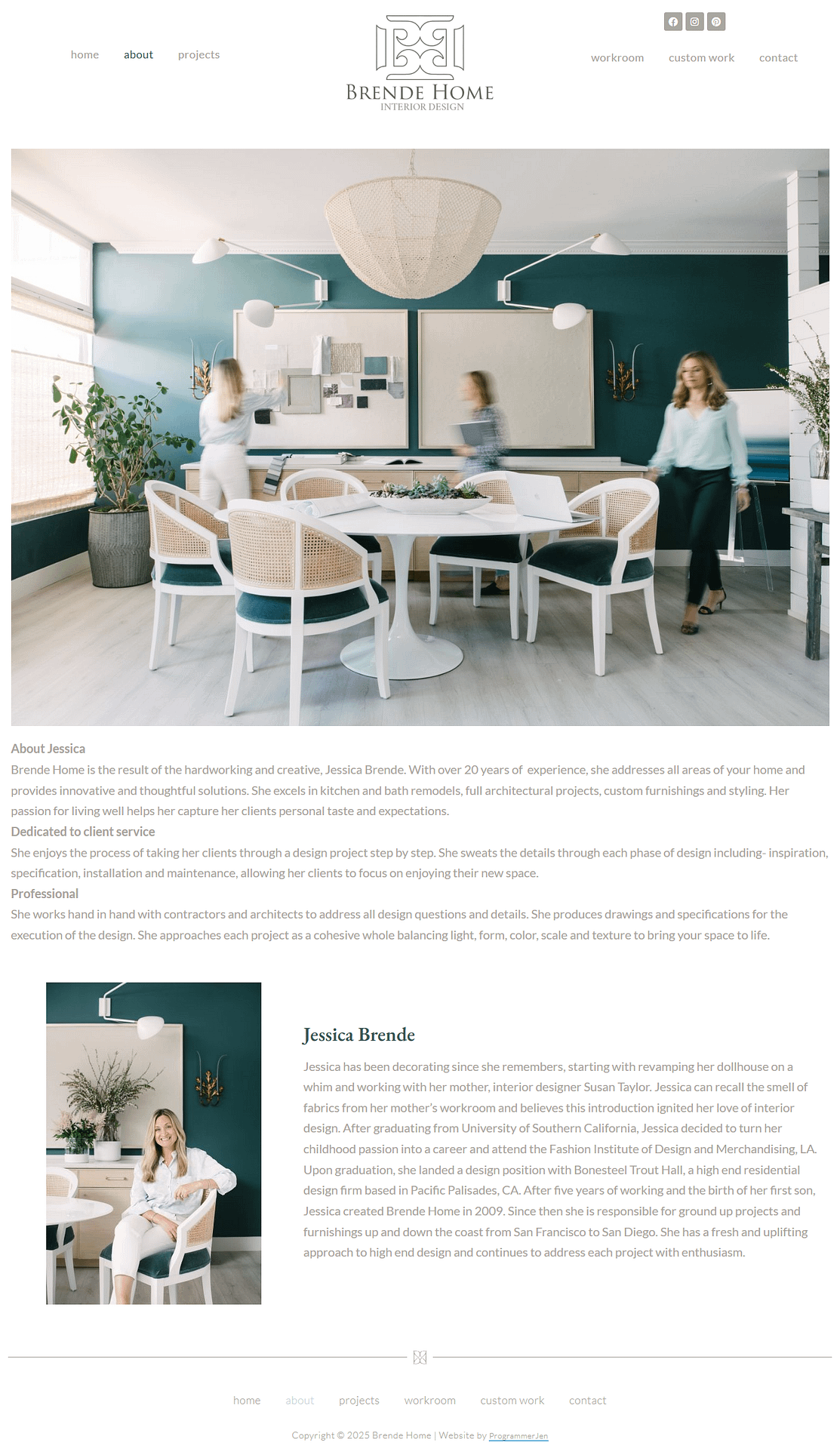 home
about
projects

BRENDE HOME
INTERIOR DESIGN

workroom
custom work
contact

About Jessica
Brende Home is the result of the hardworking and creative, Jessica Brende. With over 20 years of experience, she addresses all areas of your home and provides innovative and thoughtful solutions. She excels in kitchen and bath remodels, full architectural projects, custom furnishings and styling. Her passion for living well helps her capture her clients personal taste and expectations.

Dedicated to client service
She enjoys the process of taking her clients through a design project step by step. She sweats the details through each phase of design including- inspiration, specification, installation and maintenance, allowing her clients to focus on enjoying their new space.

Professional
She works hand in hand with contractors and architects to address all design questions and details. She produces drawings and specifications for the execution of the design. She approaches each project as a cohesive whole balancing light, form, color, scale and texture to bring your space to life.

Jessica Brende

Jessica has been decorating since she remembers, starting with revamping her dollhouse on a whim and working with her mother, interior designer Susan Taylor. Jessica can recall the smell of fabrics from her mother's workroom and believes this introduction ignited her love of interior design. After graduating from University of Southern California, Jessica decided to turn her childhood passion into a career and attend the Fashion Institute of Design and Merchandising, LA. Upon graduation, she landed a design position with Bonesteel Trout Hall, a high end residential design firm based in Pacific Palisades, CA. After five years of working and the birth of her first son, Jessica created Brende Home in 2009. Since then she is responsible for ground up projects and furnishings up and down the coast from San Francisco to San Diego. She has a fresh and uplifting approach to high end design and continues to address each project with enthusiasm.

home
about
projects
workroom
custom work
contact

Copyright © 2025 Brende Home | Website by ProgrammerJen